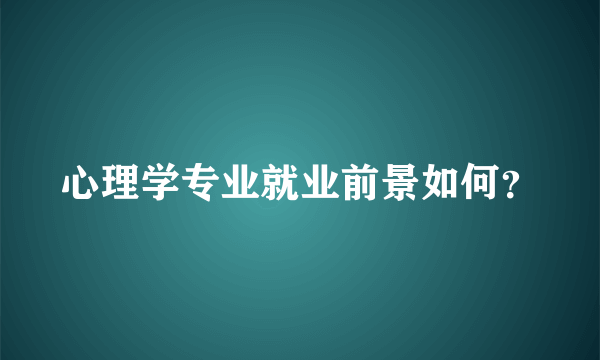 心理学专业就业前景如何?